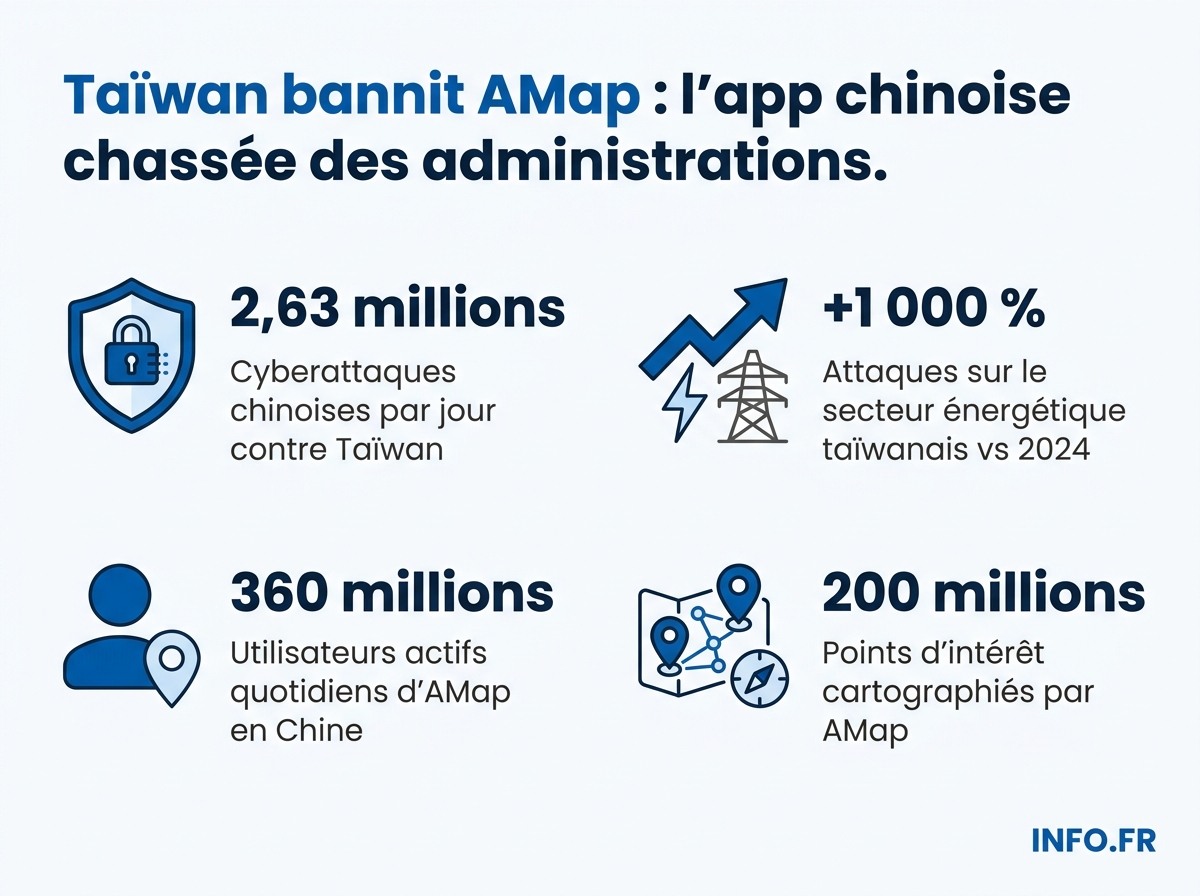 Taïwan bannit AMap : l'app chinoise chassée des administrations.

2,63 millions
Cyberattaques chinoises par jour contre Taïwan

+1 000 %
Attaques sur le secteur énergétique taïwanais vs 2024

360 millions
Utilisateurs actifs quotidiens d'AMap en Chine

200 millions
Points d'intérêt cartographiés par AMap

INFO.FR